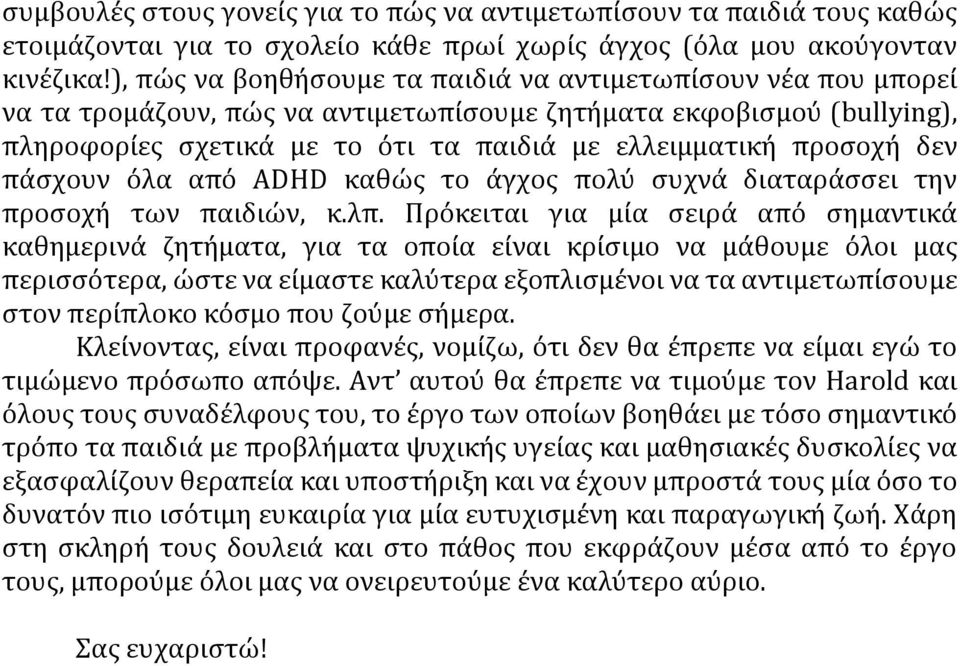 συμβουλές στους γονείς για το πώς να αντιμετωπίσουν τα παιδιά τους καθώς ετοιμάζονται για το σχολείο κάθε πρωί χωρίς άγχος (όλα μου ακούγονταν κινέζικα!), πώς να βοηθήσουμε τα παιδιά να αντιμετωπίσουν νέα που μπορεί να τα τρομάζουν, πώς να αντιμετωπίσουμε ζητήματα εκφοβισμού (bullying), πληροφορίες σχετικά με το ότι τα παιδιά με ελλειμματική προσοχή δεν πάσχουν όλα από ADHD καθώς το άγχος πολύ συχνά διαταράσσει την προσοχή των παιδιών, κ.λπ. Πρόκειται για μία σειρά από σημαντικά καθημερινά ζητήματα, για τα οποία είναι κρίσιμο να μάθουμε όλοι μας περισσότερα, ώστε να είμαστε καλύτερα εξοπλισμένοι να τα αντιμετωπίσουμε στον περίπλοκο κόσμο που ζούμε σήμερα.

Κλείνοντας, είναι προφανές, νομίζω, ότι δεν θα έπρεπε να είμαι εγώ το τιμώμενο πρόσωπο απόψε. Αντ' αυτού θα έπρεπε να τιμούμε τον Harold και όλους τους συναδέλφους του, το έργο των οποίων βοηθάει με τόσο σημαντικό τρόπο τα παιδιά με προβλήματα ψυχικής υγείας και μαθησιακές δυσκολίες να εξασφαλίζουν θεραπεία και υποστήριξη και να έχουν μπροστά τους μία όσο το δυνατόν πιο ισότιμη ευκαιρία για μία ευτυχισμένη και παραγωγική ζωή. Χάρη στη σκληρή τους δουλειά και στο πάθος που εκφράζουν μέσα από το έργο τους, μπορούμε όλοι μας να ονειρευτούμε ένα καλύτερο αύριο.

Σας ευχαριστώ!